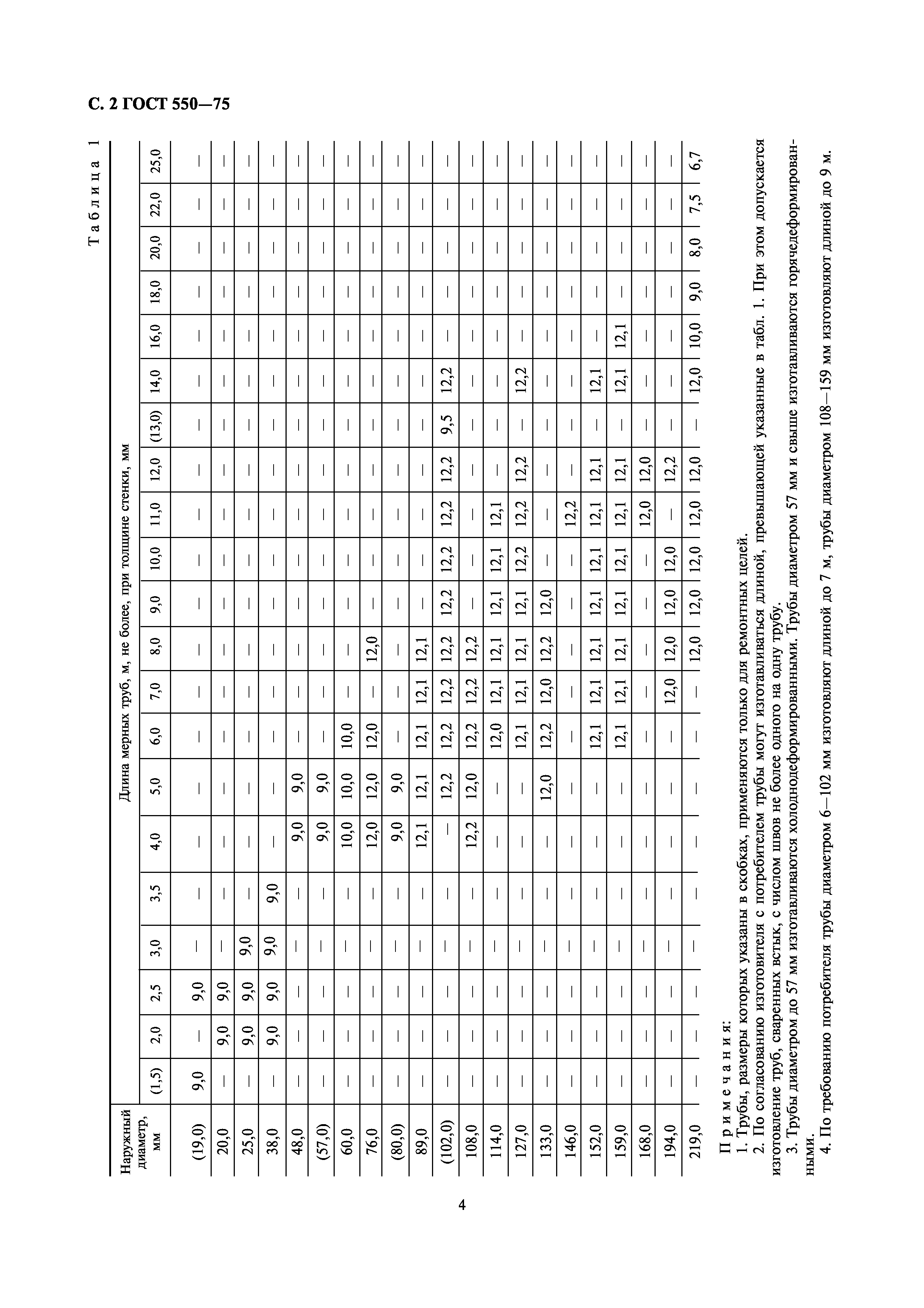 С. 2 ГОСТ 550—75

Таблица 1

| Наружный диаметр, мм | Длина мерных труб, м, не более, при толщине стенки, мм | | | | | | | | | | | | | | | | | | | |
|---|---|---|---|---|---|---|---|---|---|---|---|---|---|---|---|---|---|---|---|---|
| | (1,5) | 2,0 | 2,5 | 3,0 | 3,5 | 4,0 | 5,0 | 6,0 | 7,0 | 8,0 | 9,0 | 10,0 | 11,0 | 12,0 | (13,0) | 14,0 | 16,0 | 18,0 | 20,0 | 22,0 | 25,0 |
| (19,0) | 9,0 | — | 9,0 | — | — | — | — | — | — | — | — | — | — | — | — | — | — | — | — | — | — |
| 20,0 | — | 9,0 | 9,0 | — | — | — | — | — | — | — | — | — | — | — | — | — | — | — | — | — | — |
| 25,0 | — | 9,0 | 9,0 | 9,0 | — | — | — | — | — | — | — | — | — | — | — | — | — | — | — | — | — |
| 38,0 | — | 9,0 | 9,0 | 9,0 | 9,0 | — | — | — | — | — | — | — | — | — | — | — | — | — | — | — | — |
| 48,0 | — | — | — | — | — | 9,0 | 9,0 | — | — | — | — | — | — | — | — | — | — | — | — | — | — |
| (57,0) | — | — | — | — | — | 9,0 | 9,0 | — | — | — | — | — | — | — | — | — | — | — | — | — | — |
| 60,0 | — | — | — | — | — | 10,0 | 10,0 | 10,0 | — | — | — | — | — | — | — | — | — | — | — | — | — |
| 76,0 | — | — | — | — | — | 12,0 | 12,0 | 12,0 | — | 12,0 | — | — | — | — | — | — | — | — | — | — | — |
| (80,0) | — | — | — | — | — | 9,0 | 9,0 | — | — | — | — | — | — | — | — | — | — | — | — | — | — |
| 89,0 | — | — | — | — | — | 12,1 | 12,1 | 12,1 | 12,1 | 12,1 | — | — | — | — | — | — | — | — | — | — | — |
| (102,0) | — | — | — | — | — | — | 12,2 | 12,2 | 12,2 | 12,2 | 12,2 | 12,2 | 12,2 | 12,2 | 9,5 | 12,2 | — | — | — | — | — |
| 108,0 | — | — | — | — | — | 12,2 | 12,0 | 12,2 | 12,2 | 12,2 | — | — | — | — | — | — | — | — | — | — | — |
| 114,0 | — | — | — | — | — | — | — | 12,0 | 12,1 | 12,1 | 12,1 | 12,1 | 12,1 | — | — | — | — | — | — | — | — |
| 127,0 | — | — | — | — | — | — | — | 12,1 | 12,1 | 12,1 | 12,1 | 12,2 | 12,2 | 12,2 | — | 12,2 | — | — | — | — | — |
| 133,0 | — | — | — | — | — | — | 12,0 | 12,2 | 12,0 | 12,2 | 12,0 | — | — | — | — | — | — | — | — | — | — |
| 146,0 | — | — | — | — | — | — | — | — | — | — | — | — | 12,2 | — | — | — | — | — | — | — | — |
| 152,0 | — | — | — | — | — | — | — | 12,1 | 12,1 | 12,1 | 12,1 | 12,1 | 12,1 | 12,1 | — | 12,1 | — | — | — | — | — |
| 159,0 | — | — | — | — | — | — | — | 12,1 | 12,1 | 12,1 | 12,1 | 12,1 | 12,1 | 12,1 | — | 12,1 | 12,1 | — | — | — | — |
| 168,0 | — | — | — | — | — | — | — | — | — | — | — | — | 12,0 | 12,0 | — | — | — | — | — | — | — |
| 194,0 | — | — | — | — | — | — | — | — | 12,0 | 12,0 | 12,0 | 12,0 | — | 12,2 | — | — | — | — | — | — | — |
| 219,0 | — | — | — | — | — | — | — | — | — | 12,0 | 12,0 | 12,0 | 12,0 | 12,0 | — | 12,0 | 10,0 | 9,0 | 8,0 | 7,5 | 6,7 |

Примечания:
1. Трубы, размеры которых указаны в скобках, применяются только для ремонтных целей.
2. По согласованию изготовителя с потребителем трубы могут изготавливаться длиной, превышающей указанные в табл. 1. При этом допускается изготовление труб, сваренных встык, с числом швов не более одного на одну трубу.
3. Трубы диаметром до 57 мм изготавливаются холоднодеформированными. Трубы диаметром 57 мм и свыше изготавливаются горячедеформированными.
4. По требованию потребителя трубы диаметром 6—102 мм изготовляют длиной до 7 м, трубы диаметром 108—159 мм изготовляют длиной до 9 м.

4